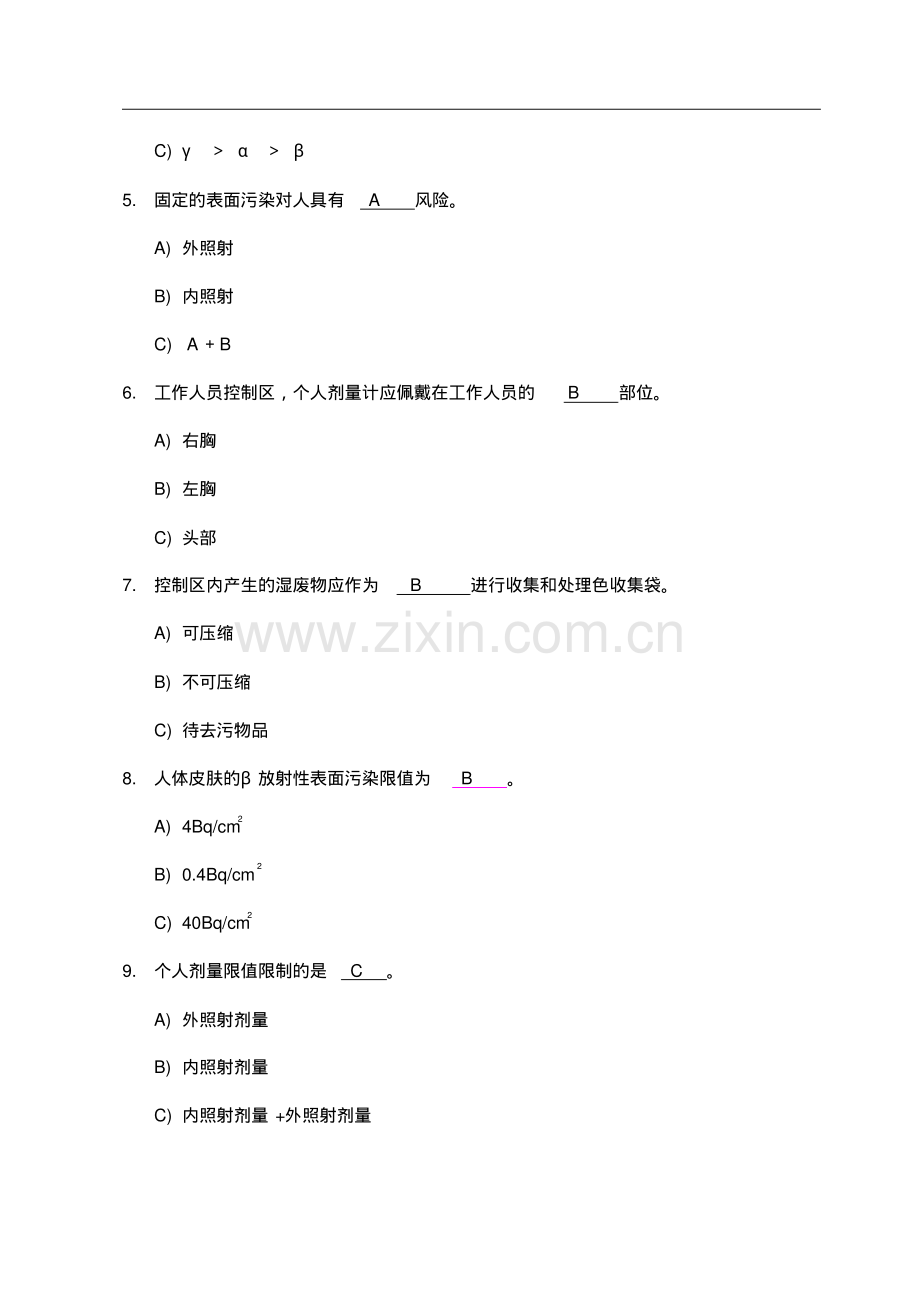 C) γ > α > β

5. 固定的表面污染对人具有 A 风险。

A) 外照射

B) 内照射

C) A + B

6. 工作人员控制区，个人剂量计应佩戴在工作人员的 B 部位。

A) 右胸

B) 左胸

C) 头部

7. 控制区内产生的湿废物应作为 B 进行收集和处理色收集袋。

A) 可压缩

B) 不可压缩

C) 待去污物品

www.zixin.com.cn

8. 人体皮肤的β 放射性表面污染限值为 B 。

A) $4Bq/cm^2$

B) $0.4Bq/cm^2$

C) $40Bq/cm^2$

9. 个人剂量限值限制的是 C 。

A) 外照射剂量

B) 内照射剂量

C) 内照射剂量 +外照射剂量